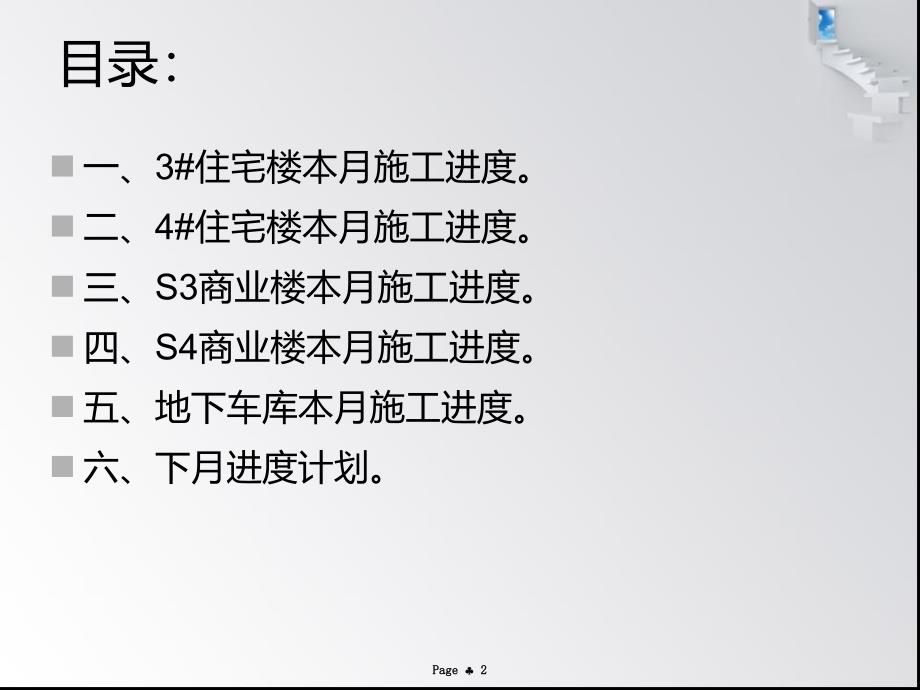 目录:

一、3#住宅楼本月施工进度。

二、4#住宅楼本月施工进度。

三、S3商业楼本月施工进度。

四、S4商业楼本月施工进度。

五、地下车库本月施工进度。

六、下月进度计划。

Page ♣ 2